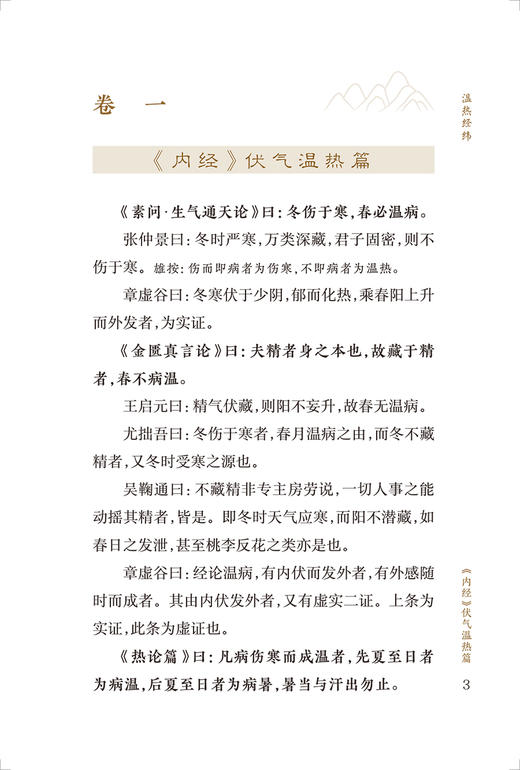 卷　一

温热经纬

《内经》伏气温热篇

《素问·生气通天论》曰：冬伤于寒，春必温病。

张仲景曰：冬时严寒，万类深藏，君子固密，则不伤于寒。雄按：伤而即病者为伤寒，不即病者为温热。

章虚谷曰：冬寒伏于少阴，郁而化热，乘春阳上升而外发者，为实证。

《金匮真言论》曰：夫精者身之本也，故藏于精者，春不病温。

王启元曰：精气伏藏，则阳不妄升，故春无温病。

尤拙吾曰：冬伤于寒者，春月温病之由，而冬不藏精者，又冬时受寒之源也。

吴鞠通曰：不藏精非专主房劳说，一切人事之能动摇其精者，皆是。即冬时天气应寒，而阳不潜藏，如春日之发泄，甚至桃李反花之类亦是也。

章虚谷曰：经论温病，有内伏而发外者，有外感随时而成者。其由内伏发外者，又有虚实二证。上条为实证，此条为虚证也。

《热论篇》曰：凡病伤寒而成温者，先夏至日者为病温，后夏至日者为病暑，暑当与汗出勿止。

《内经》伏气温热篇

3